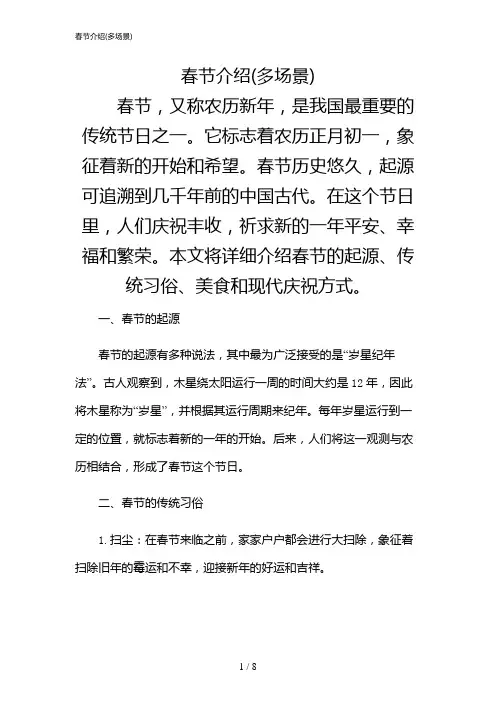 春节介绍(多场景)

春节介绍(多场景)

春节，又称农历新年，是我国最重要的传统节日之一。它标志着农历正月初一，象征着新的开始和希望。春节历史悠久，起源可追溯到几千年前的中国古代。在这个节日里，人们庆祝丰收，祈求新的一年平安、幸福和繁荣。本文将详细介绍春节的起源、传统习俗、美食和现代庆祝方式。

一、春节的起源

春节的起源有多种说法，其中最为广泛接受的是“岁星纪年法”。古人观察到，木星绕太阳运行一周的时间大约是 12 年，因此将木星称为“岁星”，并根据其运行周期来纪年。每年岁星运行到一定的位置，就标志着新的一年的开始。后来，人们将这一观测与农历相结合，形成了春节这个节日。

二、春节的传统习俗

1. 扫尘：在春节来临之前，家家户户都会进行大扫除，象征着扫除旧年的霉运和不幸，迎接新年的好运和吉祥。

1 / 8